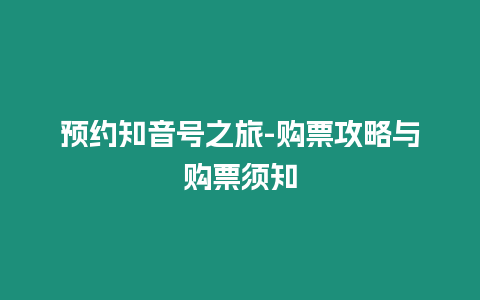 预约知音号之旅-购票攻略与购票须知